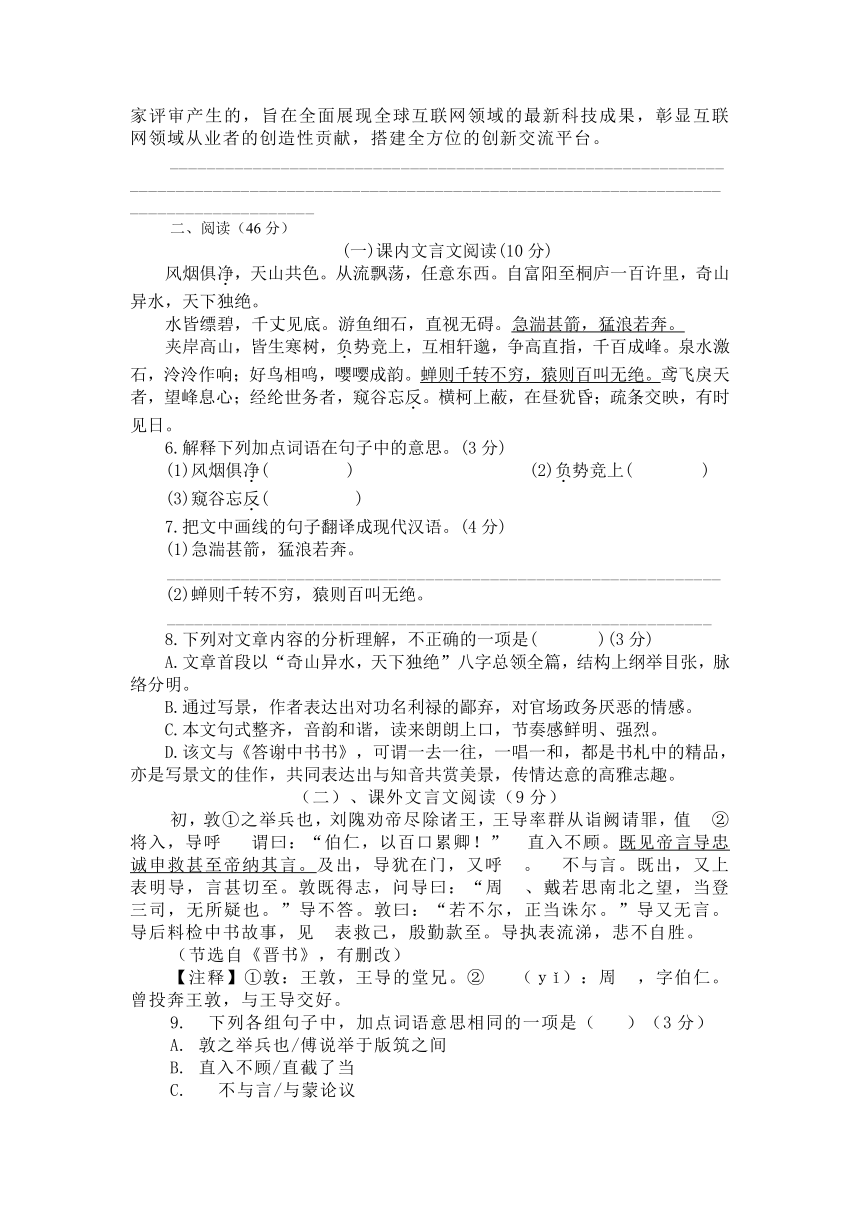 家评审产生的，旨在全面展现全球互联网领域的最新科技成果，彰显互联网领域从业者的创造性贡献，搭建全方位的创新交流平台。

二、阅读（46 分）

(一)课内文言文阅读(10 分)

风烟俱净，天山共色。从流飘荡，任意东西。自富阳至桐庐一百许里，奇山异水，天下独绝。

水皆缥碧，千丈见底。游鱼细石，直视无碍。急湍甚箭，猛浪若奔。

夹岸高山，皆生寒树，负势竞上，互相轩邈，争高直指，千百成峰。泉水激石，泠泠作响；好鸟相鸣，嘤嘤成韵。蝉则千转不穷，猿则百叫无绝。鸢飞戾天者，望峰息心；经纶世务者，窥谷忘反。横柯上蔽，在昼犹昏；疏条交映，有时见日。

6.解释下列加点词语在句子中的意思。(3 分)

(1)风烟俱净(　　　　)　　(2)负势竞上(　　　　)

(3)窥谷忘反(　　　　)

7.把文中画线的句子翻译成现代汉语。(4 分)

(1)急湍甚箭，猛浪若奔。

(2)蝉则千转不穷，猿则百叫无绝。

8.下列对文章内容的分析理解，不正确的一项是(　　　)(3 分)

A.文章首段以“奇山异水，天下独绝”八字总领全篇，结构上纲举目张，脉络分明。

B.通过写景，作者表达出对功名利禄的鄙弃，对官场政务厌恶的情感。

C.本文句式整齐，音韵和谐，读来朗朗上口，节奏感鲜明、强烈。

D.该文与《答谢中书书》，可谓一去一往，一唱一和，都是书札中的精品，亦是写景文的佳作，共同表达出与知音共赏美景，传情达意的高雅志趣。

（二）、课外文言文阅读（9 分）

初，敦①之举兵也，刘隗劝帝尽除诸王，王导率群从诣阙请罪，值　②将入，导呼　谓曰：“伯仁，以百口累卿！”　直入不顾。既见帝言导忠诚申救甚至帝纳其言。及出，导犹在门，又呼　。　不与言。既出，又上表明导，言甚切至。敦既得志，问导曰：“周　、戴若思南北之望，当登三司，无所疑也。”导不答。敦曰：“若不尔，正当诛尔。”导又无言。导后料检中书故事，见　表救己，殷勤款至。导执表流涕，悲不自胜。

（节选自《晋书》，有删改）

【注释】①敦：王敦，王导的堂兄。②　（yǐ）：周　，字伯仁。曾投奔王敦，与王导交好。

9.　下列各组句子中，加点词语意思相同的一项是（　）（3 分）

A. 敦之举兵也/傅说举于版筑之间

B. 直入不顾/直截了当

C.　不与言/与蒙论议